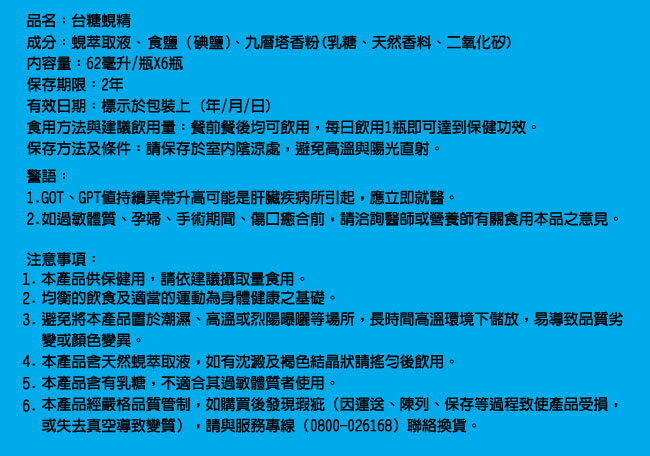 品名：台糖蜆精
成分：蜆萃取液、食鹽（碘鹽）、九層塔香粉(乳糖、天然香料、二氧化矽)
內容量：62毫升/瓶X6瓶
保存期限：2年
有效日期：標示於包裝上（年/月/日）
食用方法與建議飲用量：餐前餐後均可飲用，每日飲用1瓶即可達到保健功效。
保存方法及條件：請保存於室內陰涼處，避免高溫與陽光直射。

警語：
1.GOT、GPT值持續異常升高可能是肝臟疾病所引起，應立即就醫。
2.如過敏體質、孕婦、手術期間、傷口癒合前，請洽詢醫師或營養師有關食用本品之意見。

注意事項：
1. 本產品供保健用，請依建議攝取量食用。
2. 均衡的飲食及適當的運動為身體健康之基礎。
3. 避免將本產品置於潮濕、高溫或烈陽曝曬等場所，長時間高溫環境下儲放，易導致品質劣變或顏色變異。
4. 本產品含天然蜆萃取液，如有沈澱及褐色結晶狀請搖勻後飲用。
5. 本產品含有乳糖，不適合其過敏體質者使用。
6. 本產品經嚴格品質管制，如購買後發現瑕疵（因運送、陳列、保存等過程致使產品受損，或失去真空導致變質），請與服務專線（0800-026168）聯絡換貨。